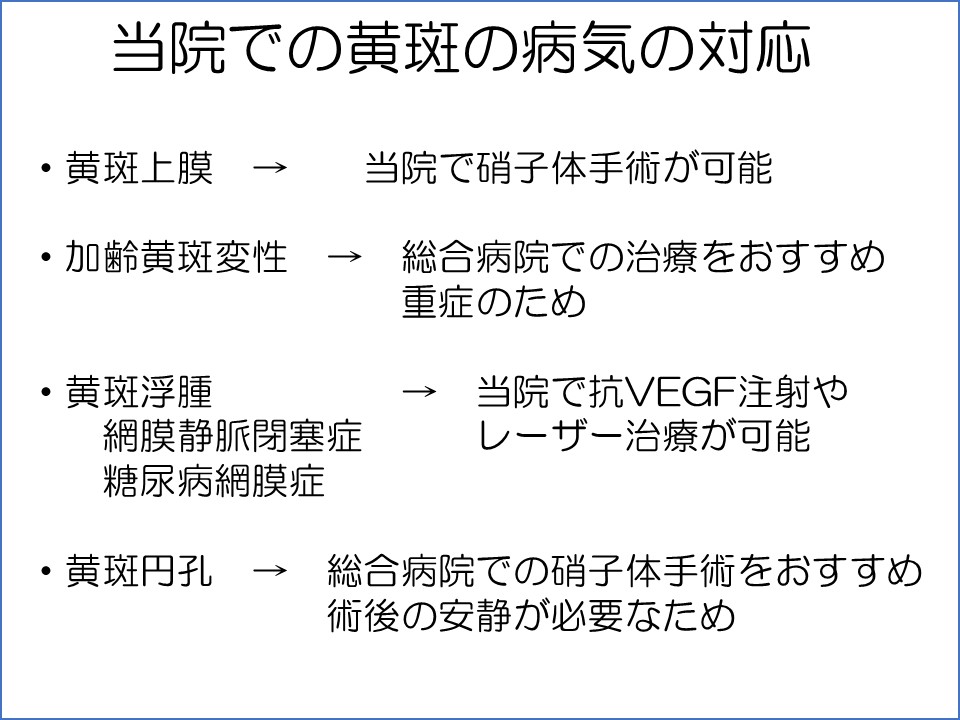 当院での黄斑の病気の対応

• 黄斑上膜 → 当院で硝子体手術が可能

• 加齢黄斑変性 → 総合病院での治療をおすすめ
重症のため

• 黄斑浮腫 → 当院で抗VEGF注射や
網膜静脈閉塞症 レーザー治療が可能
糖尿病網膜症

• 黄斑円孔 → 総合病院での硝子体手術をおすすめ
術後の安静が必要なため